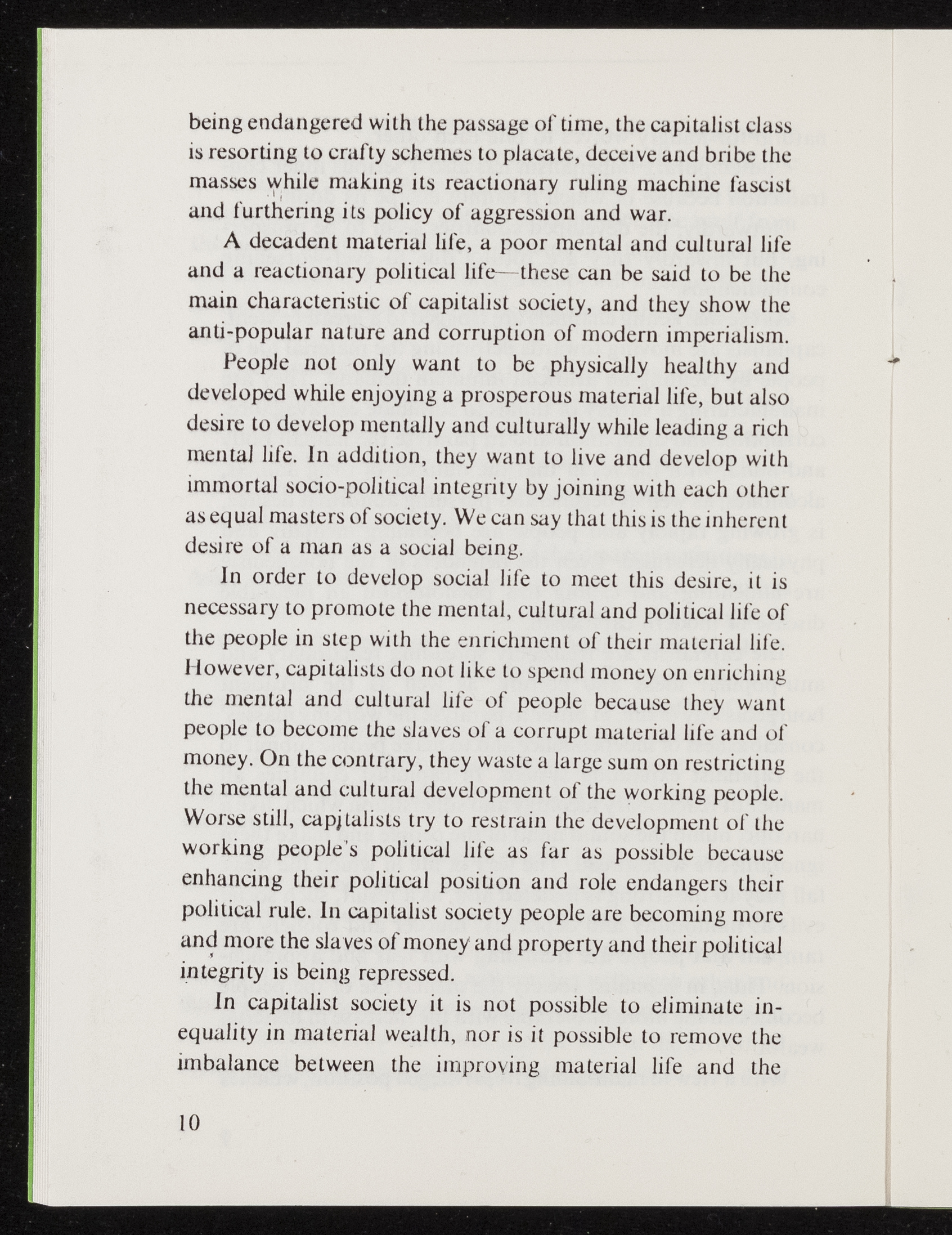 being endangered with the passage of time, the capitalist class is resorting to crafty schemes to placate, deceive and bribe the masses while making its reactionary ruling machine fascist and furthering its policy of aggression and war.

A decadent material life, a poor mental and cultural life and a reactionary political life—these can be said to be the main characteristic of capitalist society, and they show the anti-popular nature and corruption of modern imperialism.

People not only want to be physically healthy and developed while enjoying a prosperous material life, but also desire to develop mentally and culturally while leading a rich mental life. In addition, they want to live and develop with immortal socio-political integrity by joining with each other as equal masters of society. We can say that this is the inherent desire of a man as a social being.

In order to develop social life to meet this desire, it is necessary to promote the mental, cultural and political life of the people in step with the enrichment of their material life. However, capitalists do not like to spend money on enriching the mental and cultural life of people because they want people to become the slaves of a corrupt material life and of money. On the contrary, they waste a large sum on restricting the mental and cultural development of the working people. Worse still, capitalists try to restrain the development of the working people's political life as far as possible because enhancing their political position and role endangers their political rule. In capitalist society people are becoming more and more the slaves of money and property and their political integrity is being repressed.

In capitalist society it is not possible to eliminate inequality in material wealth, nor is it possible to remove the imbalance between the improving material life and the

10